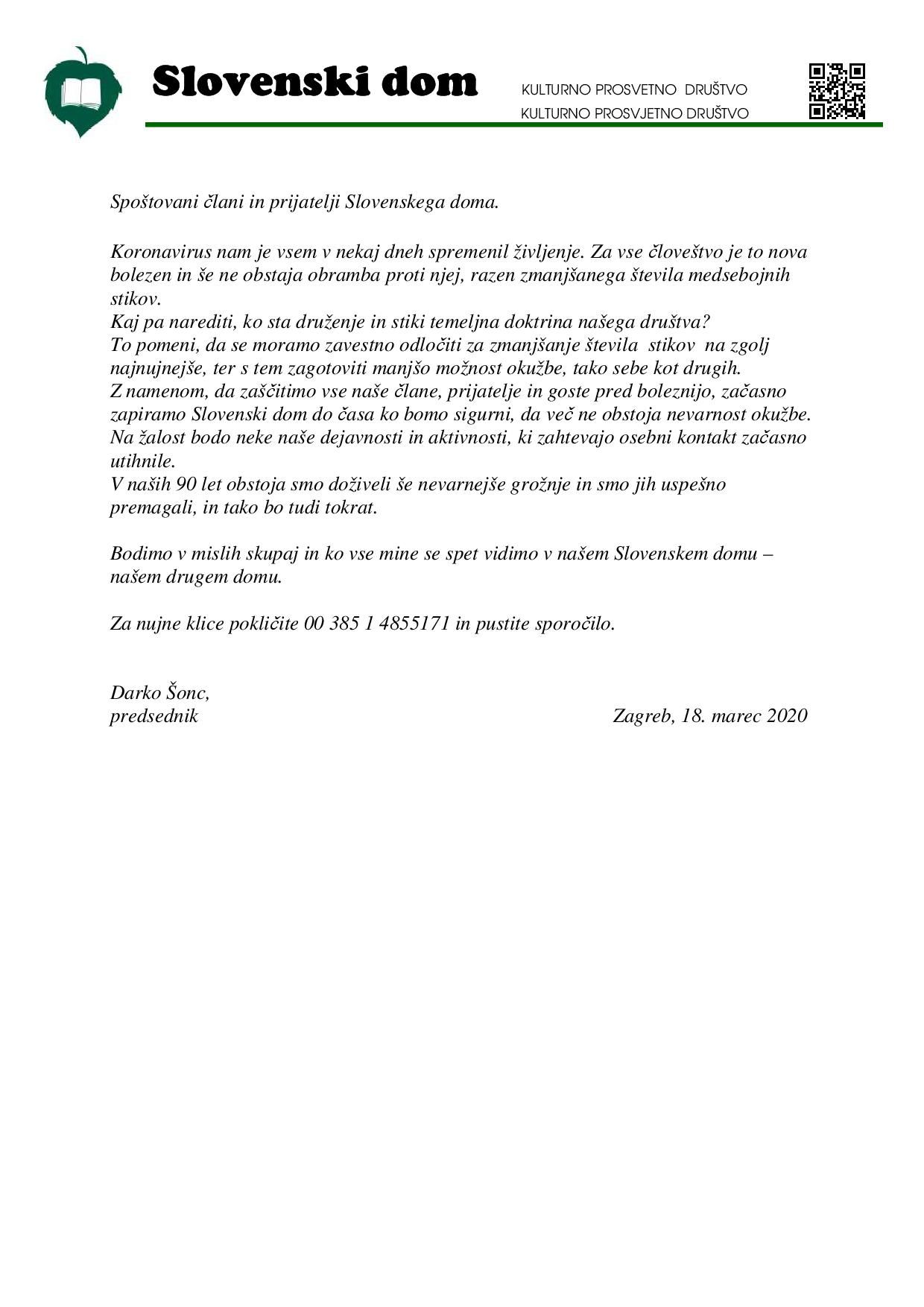 Slovenski dom

KULTURNO PROSVETNO DRUŠTVO
KULTURNO PROSVJETNO DRUŠTVO

Spoštovani člani in prijatelji Slovenskega doma.

Koronavirus nam je vsem v nekaj dneh spremenil življenje. Za vse človeštvo je to nova bolezen in še ne obstaja obramba proti njej, razen zmanjšanega števila medsebojnih stikov.
Kaj pa narediti, ko sta druženje in stiki temeljna doktrina našega društva?
To pomeni, da se moramo zavestno odločiti za zmanjšanje števila stikov na zgolj najnujnejše, ter s tem zagotoviti manjšo možnost okužbe, tako sebe kot drugih.
Z namenom, da zaščitimo vse naše člane, prijatelje in goste pred boleznijo, začasno zapiramo Slovenski dom do časa ko bomo sigurni, da več ne obstoja nevarnost okužbe.
Na žalost bodo neke naše dejavnosti in aktivnosti, ki zahtevajo osebni kontakt začasno utihnile.
V naših 90 let obstoja smo doživeli še nevarnejše grožnje in smo jih uspešno premagali, in tako bo tudi tokrat.

Bodimo v mislih skupaj in ko vse mine se spet vidimo v našem Slovenskem domu – našem drugem domu.

Za nujne klice pokličite 00 385 1 4855171 in pustite sporočilo.

Darko Šonc,
predsednik

Zagreb, 18. marec 2020